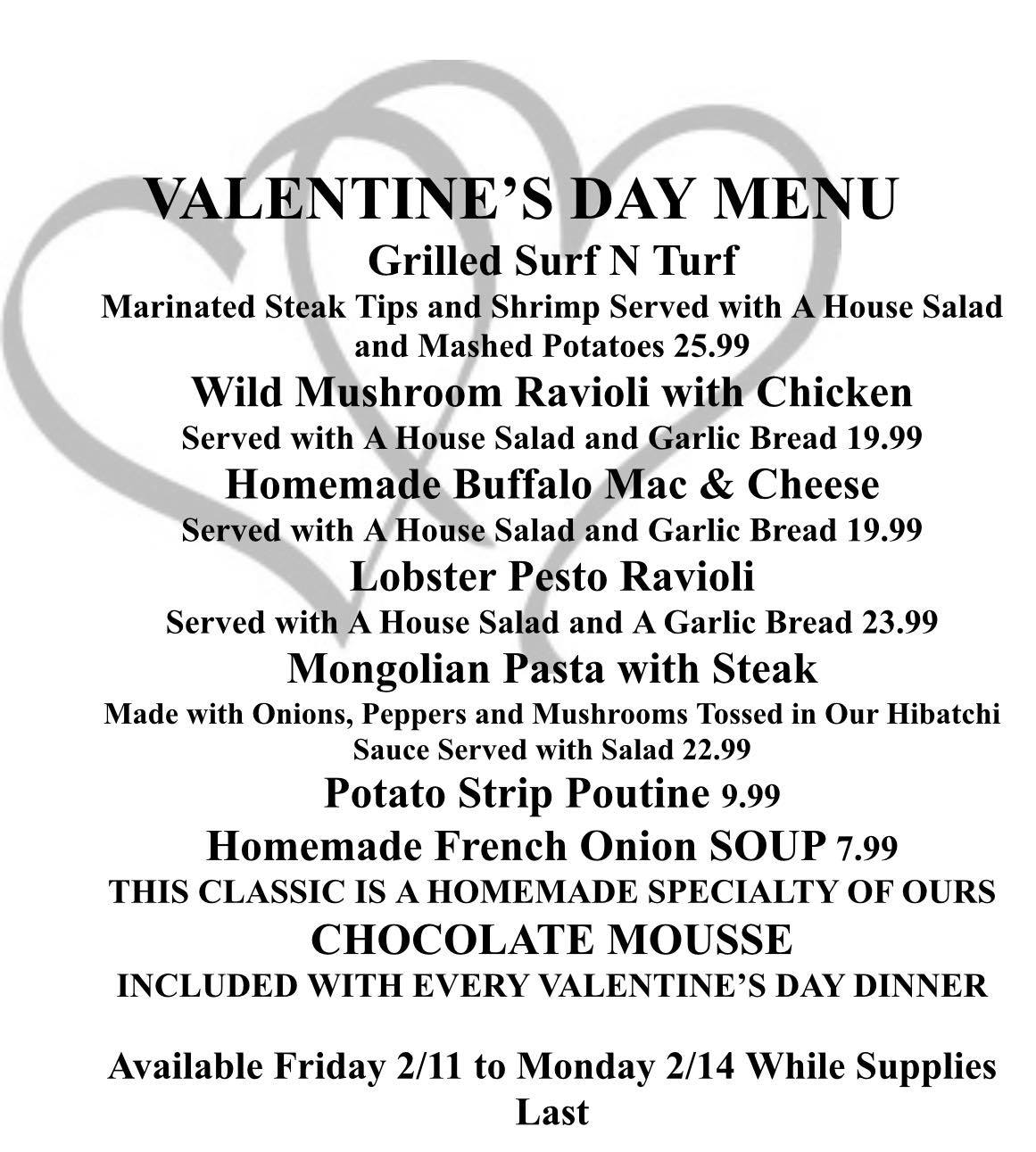 VALENTINE'S DAY MENU
Grilled Surf N Turf
Marinated Steak Tips and Shrimp Served with A House Salad and Mashed Potatoes 25.99
Wild Mushroom Ravioli with Chicken
Served with A House Salad and Garlic Bread 19.99
Homemade Buffalo Mac & Cheese
Served with A House Salad and Garlic Bread 19.99
Lobster Pesto Ravioli
Served with A House Salad and A Garlic Bread 23.99
Mongolian Pasta with Steak
Made with Onions, Peppers and Mushrooms Tossed in Our Hibatchi Sauce Served with Salad 22.99
Potato Strip Poutine 9.99
Homemade French Onion SOUP 7.99
THIS CLASSIC IS A HOMEMADE SPECIALTY OF OURS
CHOCOLATE MOUSSE
INCLUDED WITH EVERY VALENTINE'S DAY DINNER

Available Friday 2/11 to Monday 2/14 While Supplies Last